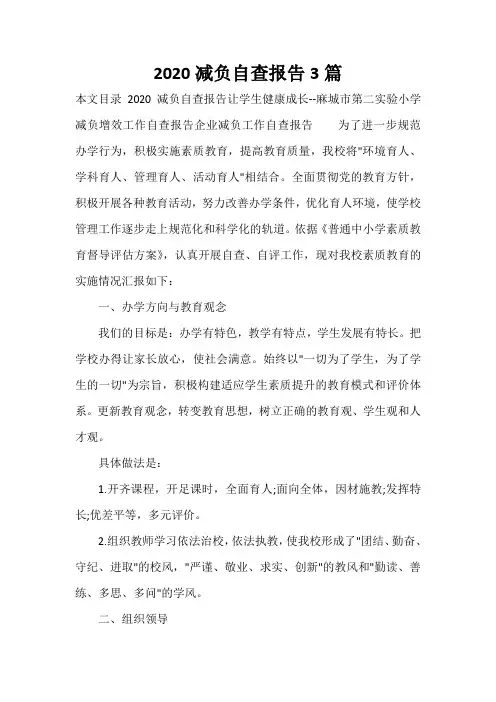 2020 减负自查报告 3 篇

本文目录 2020 减负自查报告让学生健康成长--麻城市第二实验小学减负增效工作自查报告企业减负工作自查报告　　为了进一步规范办学行为，积极实施素质教育，提高教育质量，我校将"环境育人、学科育人、管理育人、活动育人"相结合。全面贯彻党的教育方针，积极开展各种教育活动，努力改善办学条件，优化育人环境，使学校管理工作逐步走上规范化和科学化的轨道。依据《普通中小学素质教育督导评估方案》，认真开展自查、自评工作，现对我校素质教育的实施情况汇报如下：

一、办学方向与教育观念

我们的目标是：办学有特色，教学有特点，学生发展有特长。把学校办得让家长放心，使社会满意。始终以"一切为了学生，为了学生的一切"为宗旨，积极构建适应学生素质提升的教育模式和评价体系。更新教育观念，转变教育思想，树立正确的教育观、学生观和人才观。

具体做法是：

1.开齐课程，开足课时，全面育人;面向全体，因材施教;发挥特长;优差平等，多元评价。

2.组织教师学习依法治校，依法执教，使我校形成了"团结、勤奋、守纪、进取"的校风，"严谨、敬业、求实、创新"的教风和"勤读、善练、多思、多问"的学风。

二、组织领导